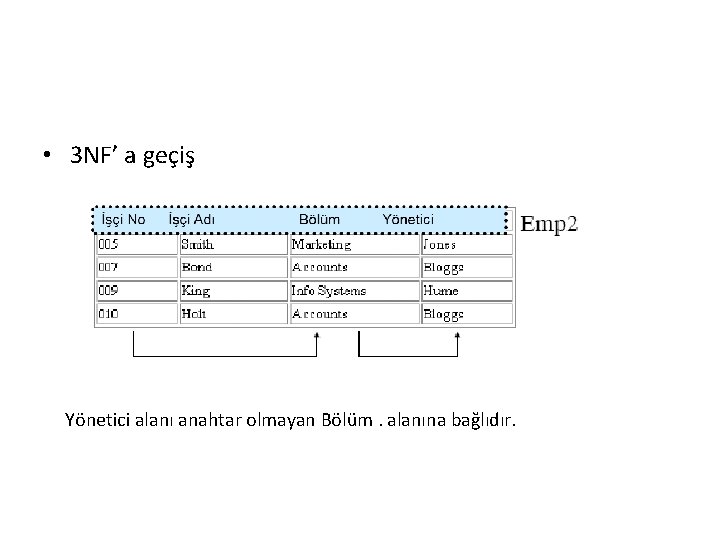 • 3NF' a geçiş

| İşçi No | İşçi Adı | Bölüm | Yönetici |
|---|---|---|---|
| 005 | Smith | Marketing | Jones |
| 007 | Bond | Accounts | Bloggs |
| 009 | King | Info Systems | Hume |
| 010 | Holt | Accounts | Bloggs |

Emp2

Yönetici alanı anahtar olmayan Bölüm . alanına bağlıdır.